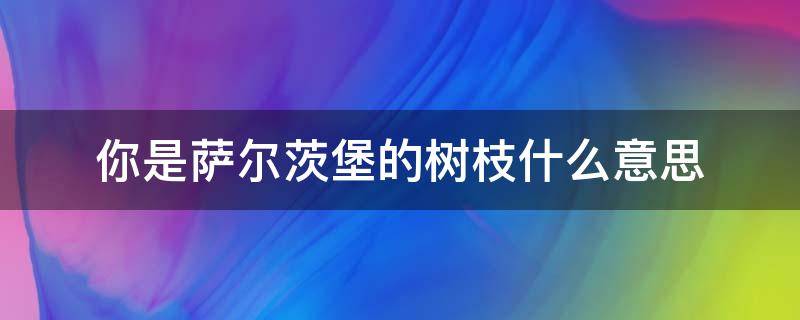 你是萨尔茨堡的树枝什么意思